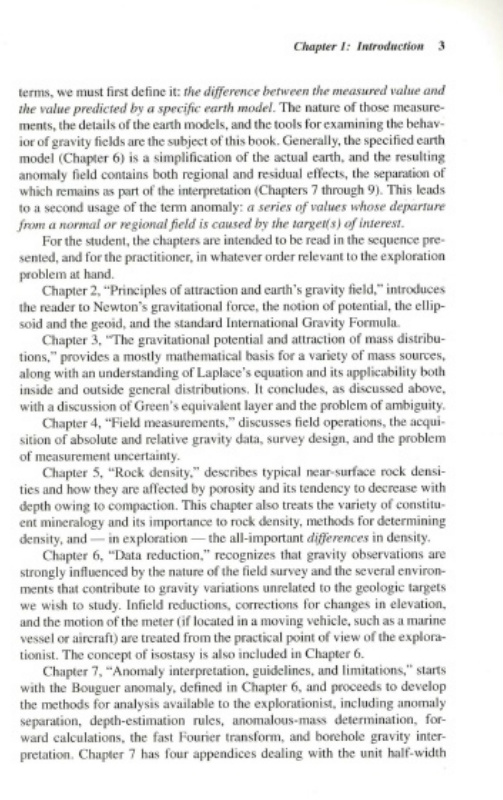 Chapter 1: Introduction 3

terms, we must first define it: the difference between the measured value and the value predicted by a specific earth model. The nature of those measurements, the details of the earth models, and the tools for examining the behavior of gravity fields are the subject of this book. Generally, the specified earth model (Chapter 6) is a simplification of the actual earth, and the resulting anomaly field contains both regional and residual effects, the separation of which remains as part of the interpretation (Chapters 7 through 9). This leads to a second usage of the term anomaly: a series of values whose departure from a normal or regional field is caused by the target(s) of interest.

For the student, the chapters are intended to be read in the sequence presented, and for the practitioner, in whatever order relevant to the exploration problem at hand.

Chapter 2, "Principles of attraction and earth's gravity field," introduces the reader to Newton's gravitational force, the notion of potential, the ellipsoid and the geoid, and the standard International Gravity Formula.

Chapter 3, "The gravitational potential and attraction of mass distributions," provides a mostly mathematical basis for a variety of mass sources, along with an understanding of Laplace's equation and its applicability both inside and outside general distributions. It concludes, as discussed above, with a discussion of Green's equivalent layer and the problem of ambiguity.

Chapter 4, "Field measurements," discusses field operations, the acquisition of absolute and relative gravity data, survey design, and the problem of measurement uncertainty.

Chapter 5, "Rock density," describes typical near-surface rock densities and how they are affected by porosity and its tendency to decrease with depth owing to compaction. This chapter also treats the variety of constituent mineralogy and its importance to rock density, methods for determining density, and — in exploration — the all-important differences in density.

Chapter 6, "Data reduction," recognizes that gravity observations are strongly influenced by the nature of the field survey and the several environments that contribute to gravity variations unrelated to the geologic targets we wish to study. Infield reductions, corrections for changes in elevation, and the motion of the meter (if located in a moving vehicle, such as a marine vessel or aircraft) are treated from the practical point of view of the explorationist. The concept of isostasy is also included in Chapter 6.

Chapter 7, "Anomaly interpretation, guidelines, and limitations," starts with the Bouguer anomaly, defined in Chapter 6, and proceeds to develop the methods for analysis available to the explorationist, including anomaly separation, depth-estimation rules, anomalous-mass determination, forward calculations, the fast Fourier transform, and borehole gravity interpretation. Chapter 7 has four appendices dealing with the unit half-width